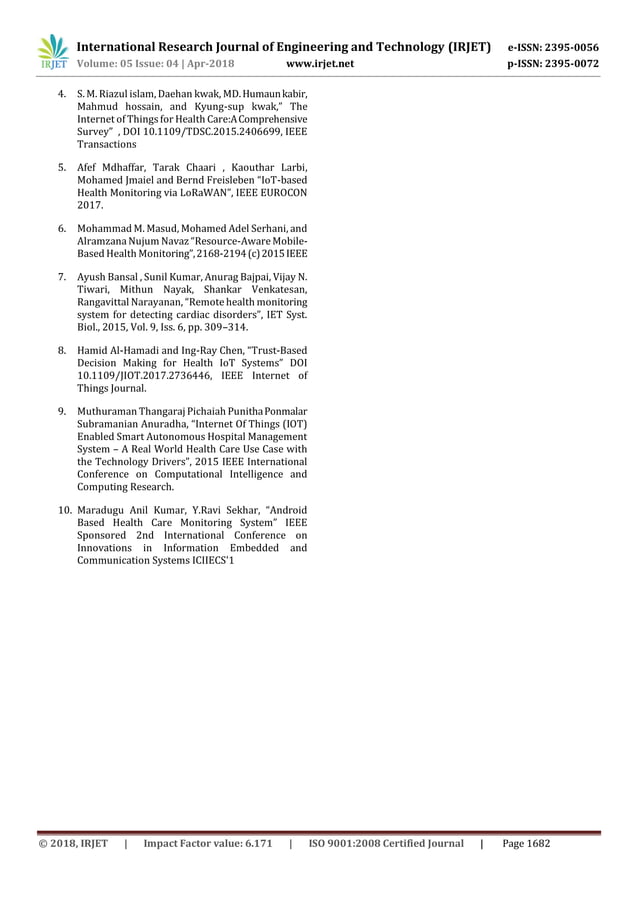 IRJET International Research Journal of Engineering and Technology (IRJET) e-ISSN: 2395-0056
Volume: 05 Issue: 04 | Apr-2018 www.irjet.net p-ISSN: 2395-0072

4. S. M. Riazul islam, Daehan kwak, MD. Humaun kabir, Mahmud hossain, and Kyung-sup kwak," The Internet of Things for Health Care:A Comprehensive Survey" , DOI 10.1109/TDSC.2015.2406699, IEEE Transactions

5. Afef Mdhaffar, Tarak Chaari , Kaouthar Larbi, Mohamed Jmaiel and Bernd Freisleben "IoT-based Health Monitoring via LoRaWAN", IEEE EUROCON 2017.

6. Mohammad M. Masud, Mohamed Adel Serhani, and Alramzana Nujum Navaz "Resource-Aware Mobile-Based Health Monitoring", 2168-2194 (c) 2015 IEEE

7. Ayush Bansal , Sunil Kumar, Anurag Bajpai, Vijay N. Tiwari, Mithun Nayak, Shankar Venkatesan, Rangavittal Narayanan, "Remote health monitoring system for detecting cardiac disorders", IET Syst. Biol., 2015, Vol. 9, Iss. 6, pp. 309–314.

8. Hamid Al-Hamadi and Ing-Ray Chen, "Trust-Based Decision Making for Health IoT Systems" DOI 10.1109/JIOT.2017.2736446, IEEE Internet of Things Journal.

9. Muthuraman Thangaraj Pichaiah Punitha Ponmalar Subramanian Anuradha, "Internet Of Things (IOT) Enabled Smart Autonomous Hospital Management System – A Real World Health Care Use Case with the Technology Drivers", 2015 IEEE International Conference on Computational Intelligence and Computing Research.

10. Maradugu Anil Kumar, Y.Ravi Sekhar, "Android Based Health Care Monitoring System" IEEE Sponsored 2nd International Conference on Innovations in Information Embedded and Communication Systems ICIIECS'1

© 2018, IRJET | Impact Factor value: 6.171 | ISO 9001:2008 Certified Journal | Page 1682